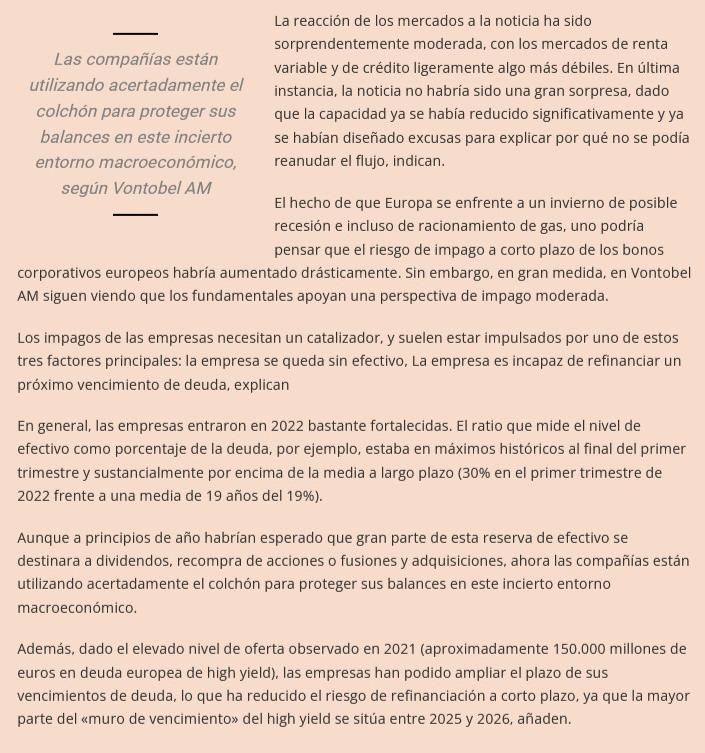 Las compañías están utilizando acertadamente el colchón para proteger sus balances en este incierto entorno macroeconómico, según Vontobel AM

La reacción de los mercados a la noticia ha sido sorprendentemente moderada, con los mercados de renta variable y de crédito ligeramente algo más débiles. En última instancia, la noticia no habría sido una gran sorpresa, dado que la capacidad ya se había reducido significativamente y ya se habían diseñado excusas para explicar por qué no se podía reanudar el flujo, indican.

El hecho de que Europa se enfrente a un invierno de posible recesión e incluso de racionamiento de gas, uno podría pensar que el riesgo de impago a corto plazo de los bonos corporativos europeos habría aumentado drásticamente. Sin embargo, en gran medida, en Vontobel AM siguen viendo que los fundamentales apoyan una perspectiva de impago moderada.

Los impagos de las empresas necesitan un catalizador, y suelen estar impulsados por uno de estos tres factores principales: la empresa se queda sin efectivo, La empresa es incapaz de refinanciar un próximo vencimiento de deuda, explican

En general, las empresas entraron en 2022 bastante fortalecidas. El ratio que mide el nivel de efectivo como porcentaje de la deuda, por ejemplo, estaba en máximos históricos al final del primer trimestre y sustancialmente por encima de la media a largo plazo (30% en el primer trimestre de 2022 frente a una media de 19 años del 19%).

Aunque a principios de año habrían esperado que gran parte de esta reserva de efectivo se destinara a dividendos, recompra de acciones o fusiones y adquisiciones, ahora las compañías están utilizando acertadamente el colchón para proteger sus balances en este incierto entorno macroeconómico.

Además, dado el elevado nivel de oferta observado en 2021 (aproximadamente 150.000 millones de euros en deuda europea de high yield), las empresas han podido ampliar el plazo de sus vencimientos de deuda, lo que ha reducido el riesgo de refinanciación a corto plazo, ya que la mayor parte del «muro de vencimiento» del high yield se sitúa entre 2025 y 2026, añaden.